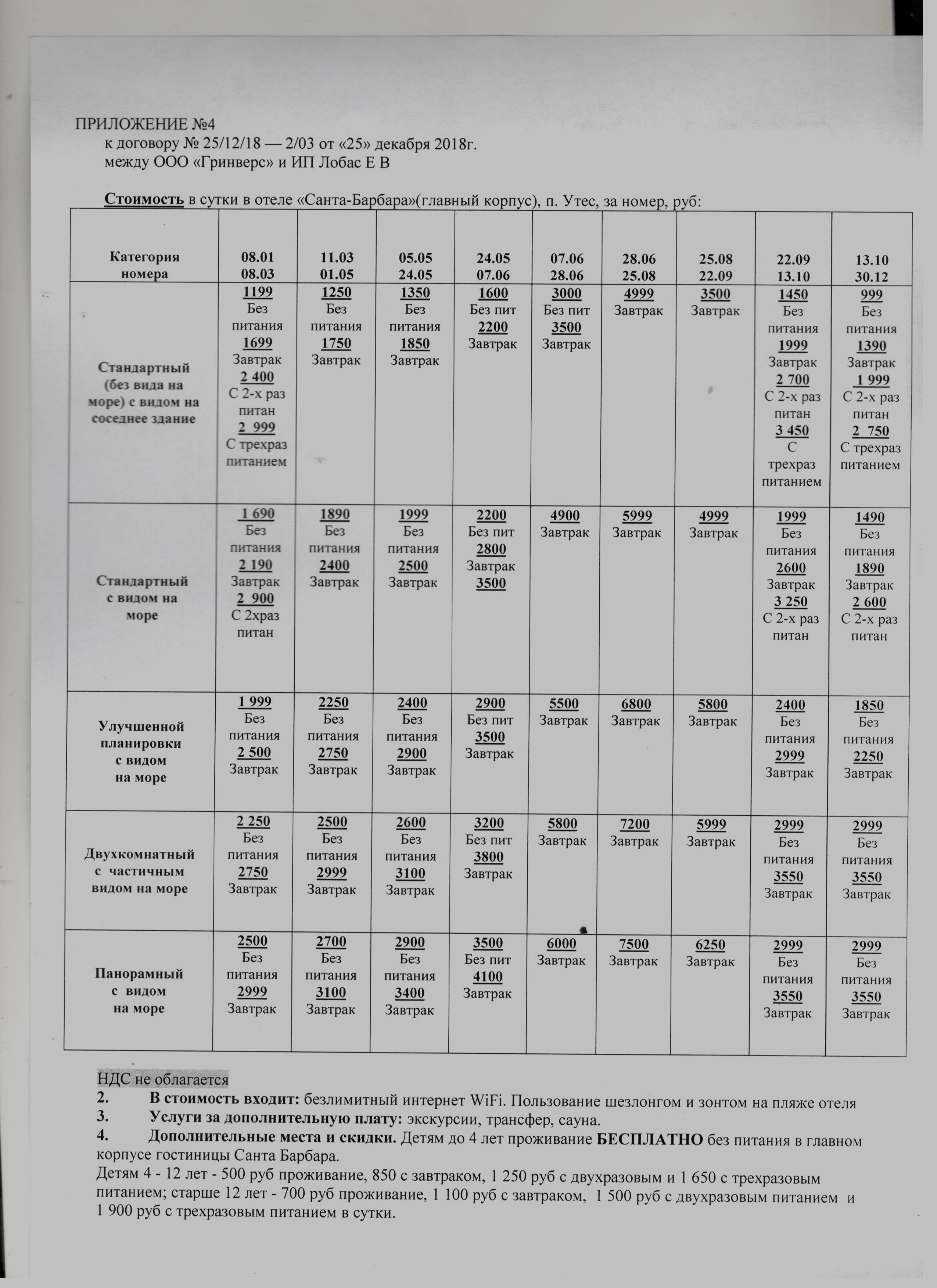 ПРИЛОЖЕНИЕ №4
к договору № 25/12/18 — 2/03 от «25» декабря 2018г.
между ООО «Гринверс» и ИП Лобас Е В

Стоимость в сутки в отеле «Санта-Барбара»(главный корпус), п. Утес, за номер, руб:

| Категория номера | 08.01 08.03 | 11.03 01.05 | 05.05 24.05 | 24.05 07.06 | 07.06 28.06 | 28.06 25.08 | 25.08 22.09 | 22.09 13.10 | 13.10 30.12 |
|---|---|---|---|---|---|---|---|---|---|
| Стандартный (без вида на море) с видом на соседнее здание | 1199 Без питания 1699 Завтрак 2 400 С 2-х раз питан 2 999 С трехраз питанием | 1250 Без питания 1750 Завтрак | 1350 Без питания 1850 Завтрак | 1600 Без пит 2200 Завтрак | 3000 Без пит 3500 Завтрак | 4999 Завтрак | 3500 Завтрак | 1450 Без питания 1999 Завтрак 2 700 С 2-х раз питан 3 450 С трехраз питанием | 999 Без питания 1390 Завтрак 1 999 С 2-х раз питан 2 750 С трехраз питанием |
| Стандартный с видом на море | 1 690 Без питания 2 190 Завтрак 2 900 С 2храз питан | 1890 Без питания 2400 Завтрак | 1999 Без питания 2500 Завтрак | 2200 Без пит 2800 Завтрак 3500 | 4900 Завтрак | 5999 Завтрак | 4999 Завтрак | 1999 Без питания 2600 Завтрак 3 250 С 2-х раз питан | 1490 Без питания 1890 Завтрак 2 600 С 2-х раз питан |
| Улучшенной планировки с видом на море | 1 999 Без питания 2 500 Завтрак | 2250 Без питания 2750 Завтрак | 2400 Без питания 2900 Завтрак | 2900 Без пит 3500 Завтрак | 5500 Завтрак | 6800 Завтрак | 5800 Завтрак | 2400 Без питания 2999 Завтрак | 1850 Без питания 2250 Завтрак |
| Двухкомнатный с частичным видом на море | 2 250 Без питания 2750 Завтрак | 2500 Без питания 2999 Завтрак | 2600 Без питания 3100 Завтрак | 3200 Без пит 3800 Завтрак | 5800 Завтрак | 7200 Завтрак | 5999 Завтрак | 2999 Без питания 3550 Завтрак | 2999 Без питания 3550 Завтрак |
| Панорамный с видом на море | 2500 Без питания 2999 Завтрак | 2700 Без питания 3100 Завтрак | 2900 Без питания 3400 Завтрак | 3500 Без пит 4100 Завтрак | 6000 Завтрак | 7500 Завтрак | 6250 Завтрак | 2999 Без питания 3550 Завтрак | 2999 Без питания 3550 Завтрак |

НДС не облагается
2. В стоимость входит: безлимитный интернет WiFi. Пользование шезлонгом и зонтом на пляже отеля
3. Услуги за дополнительную плату: экскурсии, трансфер, сауна.
4. Дополнительные места и скидки. Детям до 4 лет проживание БЕСПЛАТНО без питания в главном корпусе гостиницы Санта Барбара.
Детям 4 - 12 лет - 500 руб проживание, 850 с завтраком, 1 250 руб с двухразовым и 1 650 с трехразовым питанием; старше 12 лет - 700 руб проживание, 1 100 руб с завтраком, 1 500 руб с двухразовым питанием и 1 900 руб с трехразовым питанием в сутки.